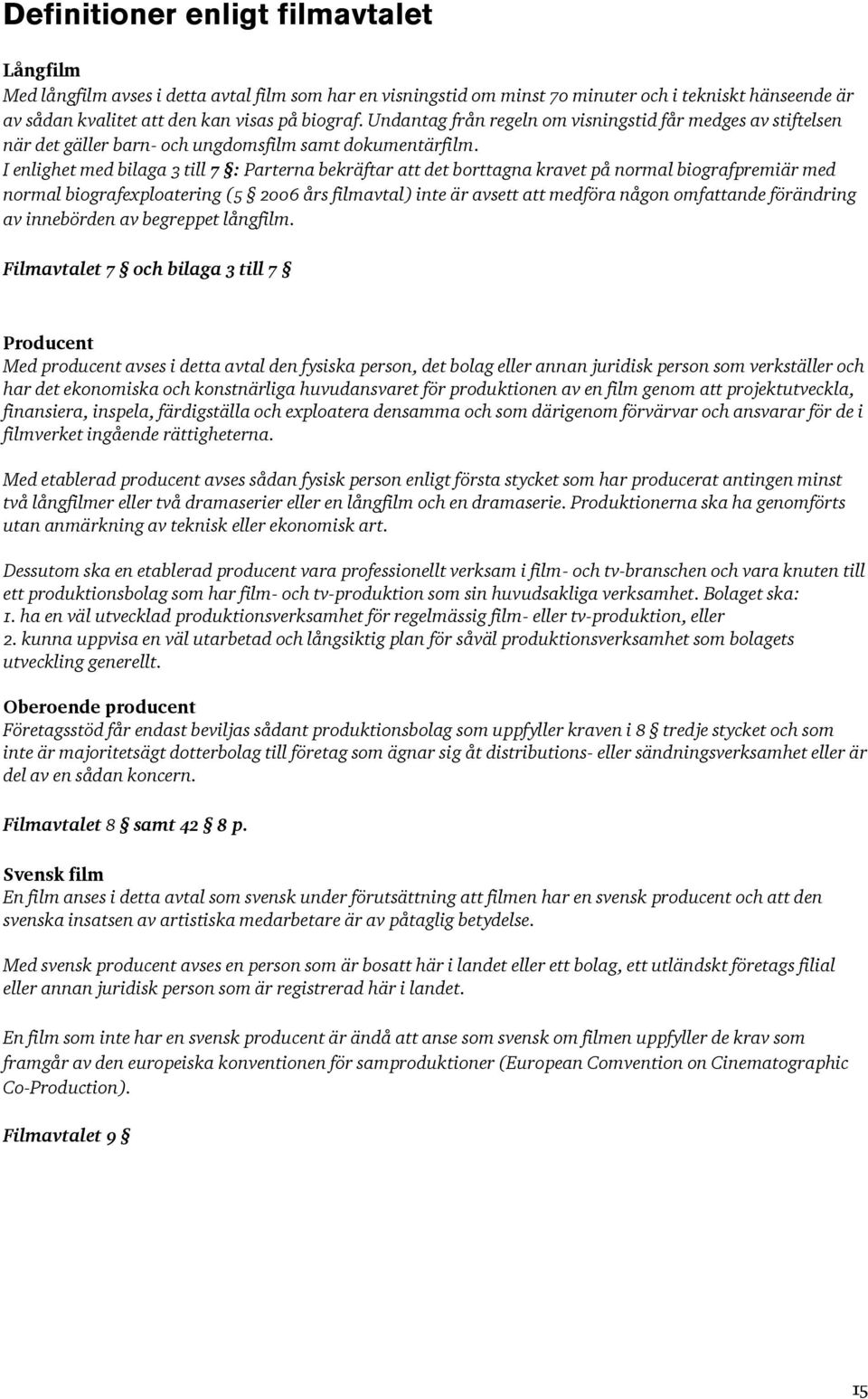 Definitioner enligt filmavtalet

Långfilm
Med långfilm avses i detta avtal film som har en visningstid om minst 70 minuter och i tekniskt hänseende är av sådan kvalitet att den kan visas på biograf. Undantag från regeln om visningstid får medges av stiftelsen när det gäller barn- och ungdomsfilm samt dokumentärfilm.
I enlighet med bilaga 3 till 7 §: Parterna bekräftar att det borttagna kravet på normal biografpremiär med normal biografexploatering (5 § 2006 års filmavtal) inte är avsett att medföra någon omfattande förändring av innebörden av begreppet långfilm.

Filmavtalet 7 § och bilaga 3 till 7 §

Producent
Med producent avses i detta avtal den fysiska person, det bolag eller annan juridisk person som verkställer och har det ekonomiska och konstnärliga huvudansvaret för produktionen av en film genom att projektutveckla, finansiera, inspela, färdigställa och exploatera densamma och som därigenom förvärvar och ansvarar för de i filmverket ingående rättigheterna.

Med etablerad producent avses sådan fysisk person enligt första stycket som har producerat antingen minst två långfilmer eller två dramaserier eller en långfilm och en dramaserie. Produktionerna ska ha genomförts utan anmärkning av teknisk eller ekonomisk art.

Dessutom ska en etablerad producent vara professionellt verksam i film- och tv-branschen och vara knuten till ett produktionsbolag som har film- och tv-produktion som sin huvudsakliga verksamhet. Bolaget ska:
1. ha en väl utvecklad produktionsverksamhet för regelmässig film- eller tv-produktion, eller
2. kunna uppvisa en väl utarbetad och långsiktig plan för såväl produktionsverksamhet som bolagets utveckling generellt.

Oberoende producent
Företagsstöd får endast beviljas sådant produktionsbolag som uppfyller kraven i 8 § tredje stycket och som inte är majoritetsägt dotterbolag till företag som ägnar sig åt distributions- eller sändningsverksamhet eller är del av en sådan koncern.

Filmavtalet 8 § samt 42 § 8 p.

Svensk film
En film anses i detta avtal som svensk under förutsättning att filmen har en svensk producent och att den svenska insatsen av artistiska medarbetare är av påtaglig betydelse.

Med svensk producent avses en person som är bosatt här i landet eller ett bolag, ett utländskt företags filial eller annan juridisk person som är registrerad här i landet.

En film som inte har en svensk producent är ändå att anse som svensk om filmen uppfyller de krav som framgår av den europeiska konventionen för samproduktioner (European Comvention on Cinematographic Co-Production).

Filmavtalet 9 §

15